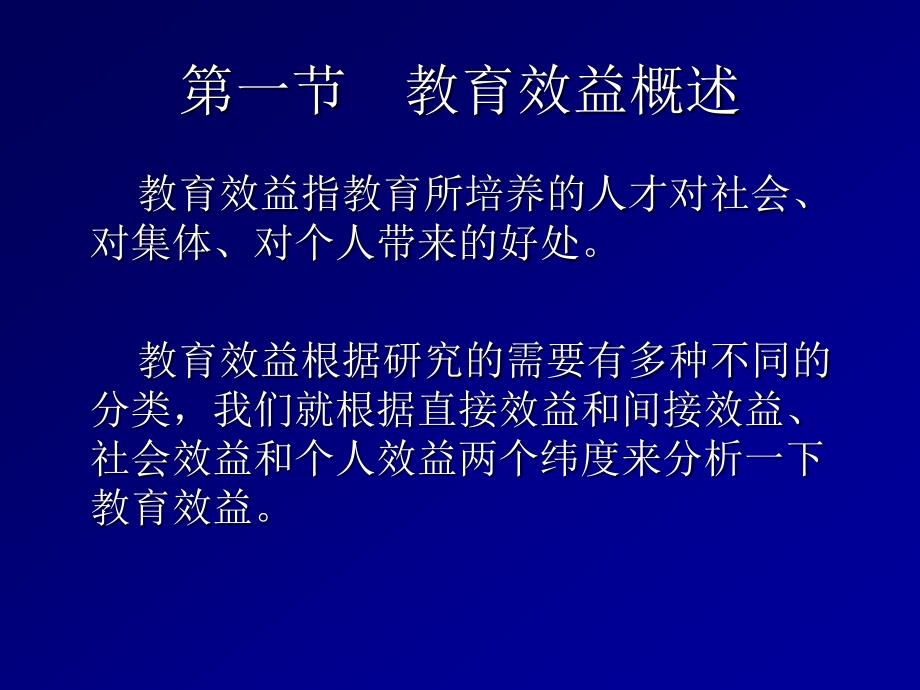 第一节　教育效益概述

教育效益指教育所培养的人才对社会、对集体、对个人带来的好处。

教育效益根据研究的需要有多种不同的分类，我们就根据直接效益和间接效益、社会效益和个人效益两个纬度来分析一下教育效益。